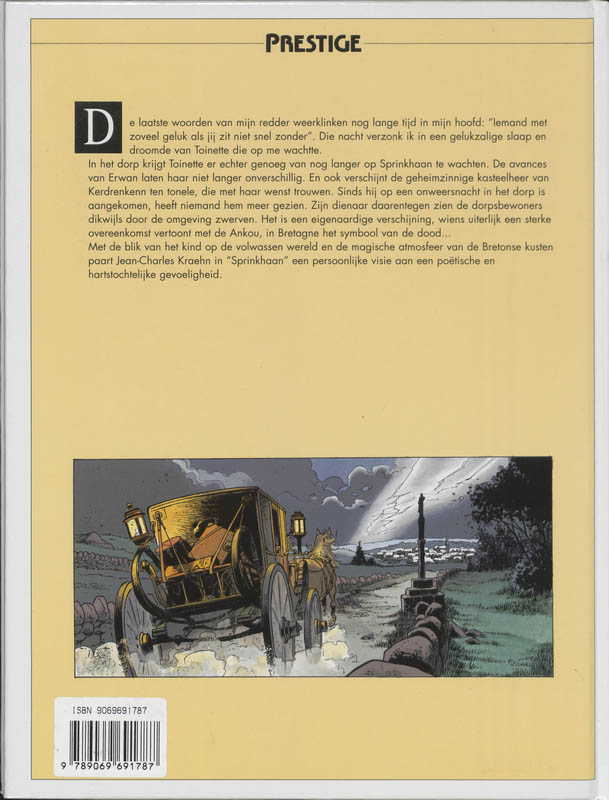 PRESTIGE

De laatste woorden van mijn redder weerklinken nog lange tijd in mijn hoofd: "Iemand met zoveel geluk als jij zit niet snel zonder". Die nacht verzonk ik in een gelukzalige slaap en droomde van Toinette die op me wachtte.
In het dorp krijgt Toinette er echter genoeg van nog langer op Sprinkhaan te wachten. De avances van Erwan laten haar niet langer onverschillig. En ook verschijnt de geheimzinnige kasteelheer van Kerdrenkenn ten tonele, die met haar wenst trouwen. Sinds hij op een onweersnacht in het dorp is aangekomen, heeft niemand hem meer gezien. Zijn dienaar daarentegen zien de dorpsbewoners dikwijls door de omgeving zwerven. Het is een eigenaardige verschijning, wiens uiterlijk een sterke overeenkomst vertoont met de Ankou, in Bretagne het symbool van de dood...
Met de blik van het kind op de volwassen wereld en de magische atmosfeer van de Bretonse kusten paart Jean-Charles Kraehn in "Sprinkhaan" een persoonlijke visie aan een poëtische en hartstochtelijke gevoeligheid.

ISBN 9069691787

9 789069 691787